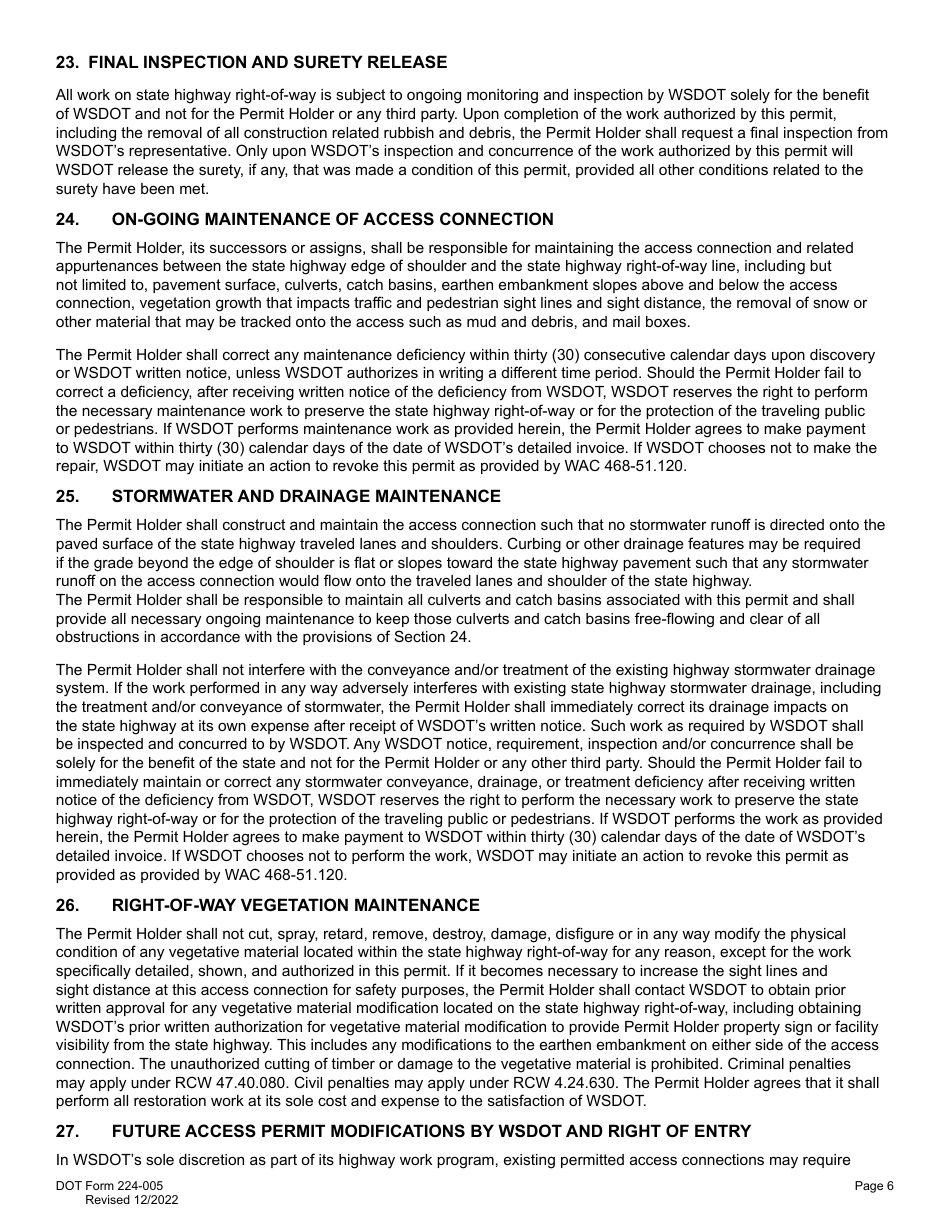 23. FINAL INSPECTION AND SURETY RELEASE

All work on state highway right-of-way is subject to ongoing monitoring and inspection by WSDOT solely for the benefit of WSDOT and not for the Permit Holder or any third party. Upon completion of the work authorized by this permit, including the removal of all construction related rubbish and debris, the Permit Holder shall request a final inspection from WSDOT's representative. Only upon WSDOT's inspection and concurrence of the work authorized by this permit will WSDOT release the surety, if any, that was made a condition of this permit, provided all other conditions related to the surety have been met.

24. ON-GOING MAINTENANCE OF ACCESS CONNECTION

The Permit Holder, its successors or assigns, shall be responsible for maintaining the access connection and related appurtenances between the state highway edge of shoulder and the state highway right-of-way line, including but not limited to, pavement surface, culverts, catch basins, earthen embankment slopes above and below the access connection, vegetation growth that impacts traffic and pedestrian sight lines and sight distance, the removal of snow or other material that may be tracked onto the access such as mud and debris, and mail boxes.

The Permit Holder shall correct any maintenance deficiency within thirty (30) consecutive calendar days upon discovery or WSDOT written notice, unless WSDOT authorizes in writing a different time period. Should the Permit Holder fail to correct a deficiency, after receiving written notice of the deficiency from WSDOT, WSDOT reserves the right to perform the necessary maintenance work to preserve the state highway right-of-way or for the protection of the traveling public or pedestrians. If WSDOT performs maintenance work as provided herein, the Permit Holder agrees to make payment to WSDOT within thirty (30) calendar days of the date of WSDOT's detailed invoice. If WSDOT chooses not to make the repair, WSDOT may initiate an action to revoke this permit as provided by WAC 468-51.120.

25. STORMWATER AND DRAINAGE MAINTENANCE

The Permit Holder shall construct and maintain the access connection such that no stormwater runoff is directed onto the paved surface of the state highway traveled lanes and shoulders. Curbing or other drainage features may be required if the grade beyond the edge of shoulder is flat or slopes toward the state highway pavement such that any stormwater runoff on the access connection would flow onto the traveled lanes and shoulder of the state highway.
The Permit Holder shall be responsible to maintain all culverts and catch basins associated with this permit and shall provide all necessary ongoing maintenance to keep those culverts and catch basins free-flowing and clear of all obstructions in accordance with the provisions of Section 24.

The Permit Holder shall not interfere with the conveyance and/or treatment of the existing highway stormwater drainage system. If the work performed in any way adversely interferes with existing state highway stormwater drainage, including the treatment and/or conveyance of stormwater, the Permit Holder shall immediately correct its drainage impacts on the state highway at its own expense after receipt of WSDOT's written notice. Such work as required by WSDOT shall be inspected and concurred to by WSDOT. Any WSDOT notice, requirement, inspection and/or concurrence shall be solely for the benefit of the state and not for the Permit Holder or any other third party. Should the Permit Holder fail to immediately maintain or correct any stormwater conveyance, drainage, or treatment deficiency after receiving written notice of the deficiency from WSDOT, WSDOT reserves the right to perform the necessary work to preserve the state highway right-of-way or for the protection of the traveling public or pedestrians. If WSDOT performs the work as provided herein, the Permit Holder agrees to make payment to WSDOT within thirty (30) calendar days of the date of WSDOT's detailed invoice. If WSDOT chooses not to perform the work, WSDOT may initiate an action to revoke this permit as provided as provided by WAC 468-51.120.

26. RIGHT-OF-WAY VEGETATION MAINTENANCE

The Permit Holder shall not cut, spray, retard, remove, destroy, damage, disfigure or in any way modify the physical condition of any vegetative material located within the state highway right-of-way for any reason, except for the work specifically detailed, shown, and authorized in this permit. If it becomes necessary to increase the sight lines and sight distance at this access connection for safety purposes, the Permit Holder shall contact WSDOT to obtain prior written approval for any vegetative material modification located on the state highway right-of-way, including obtaining WSDOT's prior written authorization for vegetative material modification to provide Permit Holder property sign or facility visibility from the state highway. This includes any modifications to the earthen embankment on either side of the access connection. The unauthorized cutting of timber or damage to the vegetative material is prohibited. Criminal penalties may apply under RCW 47.40.080. Civil penalties may apply under RCW 4.24.630. The Permit Holder agrees that it shall perform all restoration work at its sole cost and expense to the satisfaction of WSDOT.

27. FUTURE ACCESS PERMIT MODIFICATIONS BY WSDOT AND RIGHT OF ENTRY

In WSDOT's sole discretion as part of its highway work program, existing permitted access connections may require

DOT Form 224-005
Revised 12/2022
Page 6